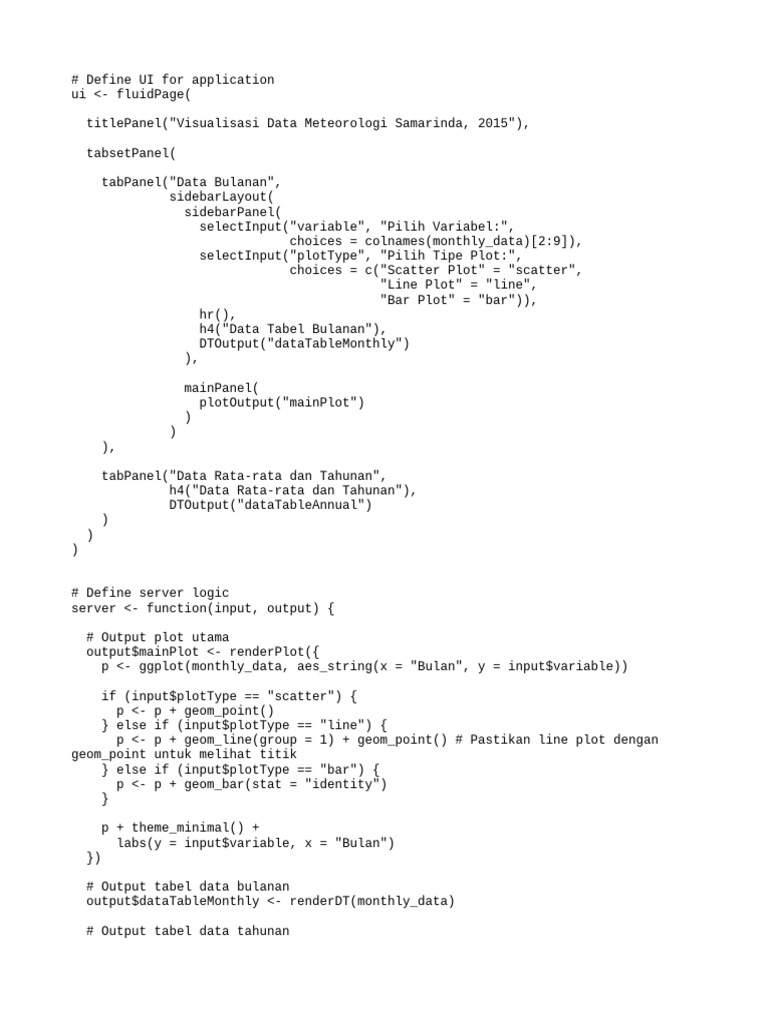 # Define UI for application
ui <- fluidPage(

  titlePanel("Visualisasi Data Meteorologi Samarinda, 2015"),

  tabsetPanel(

    tabPanel("Data Bulanan",
             sidebarLayout(
               sidebarPanel(
                 selectInput("variable", "Pilih Variabel:",
                             choices = colnames(monthly_data)[2:9]),
                 selectInput("plotType", "Pilih Tipe Plot:",
                             choices = c("Scatter Plot" = "scatter",
                                         "Line Plot" = "line",
                                         "Bar Plot" = "bar")),
                 hr(),
                 h4("Data Tabel Bulanan"),
                 DTOutput("dataTableMonthly")
               ),

               mainPanel(
                 plotOutput("mainPlot")
               )
             )
    ),

    tabPanel("Data Rata-rata dan Tahunan",
             h4("Data Rata-rata dan Tahunan"),
             DTOutput("dataTableAnnual")
    )
  )
)


# Define server logic
server <- function(input, output) {

  # Output plot utama
  output$mainPlot <- renderPlot({
    p <- ggplot(monthly_data, aes_string(x = "Bulan", y = input$variable))

    if (input$plotType == "scatter") {
      p <- p + geom_point()
    } else if (input$plotType == "line") {
      p <- p + geom_line(group = 1) + geom_point() # Pastikan line plot dengan geom_point untuk melihat titik
    } else if (input$plotType == "bar") {
      p <- p + geom_bar(stat = "identity")
    }

    p + theme_minimal() +
      labs(y = input$variable, x = "Bulan")
  })

  # Output tabel data bulanan
  output$dataTableMonthly <- renderDT(monthly_data)

  # Output tabel data tahunan